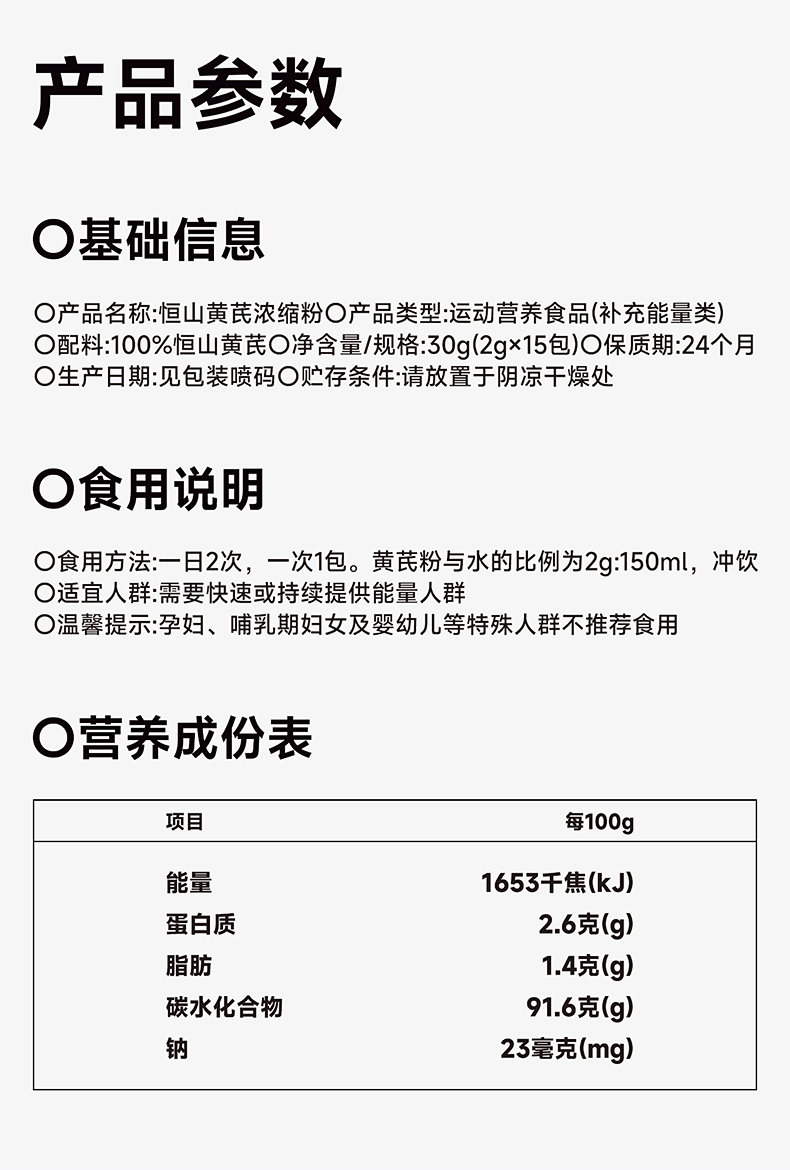 产品参数

○基础信息

○产品名称:恒山黄芪浓缩粉○产品类型:运动营养食品(补充能量类)
○配料:100%恒山黄芪○净含量/规格:30g(2g×15包)○保质期:24个月
○生产日期:见包装喷码○贮存条件:请放置于阴凉干燥处

○食用说明

○食用方法:一日2次，一次1包。黄芪粉与水的比例为2g:150ml，冲饮
○适宜人群:需要快速或持续提供能量人群
○温馨提示:孕妇、哺乳期妇女及婴幼儿等特殊人群不推荐食用

○营养成份表

| 项目 | 每100g |
|---|---|
| 能量 | 1653千焦(kJ) |
| 蛋白质 | 2.6克(g) |
| 脂肪 | 1.4克(g) |
| 碳水化合物 | 91.6克(g) |
| 钠 | 23毫克(mg) |